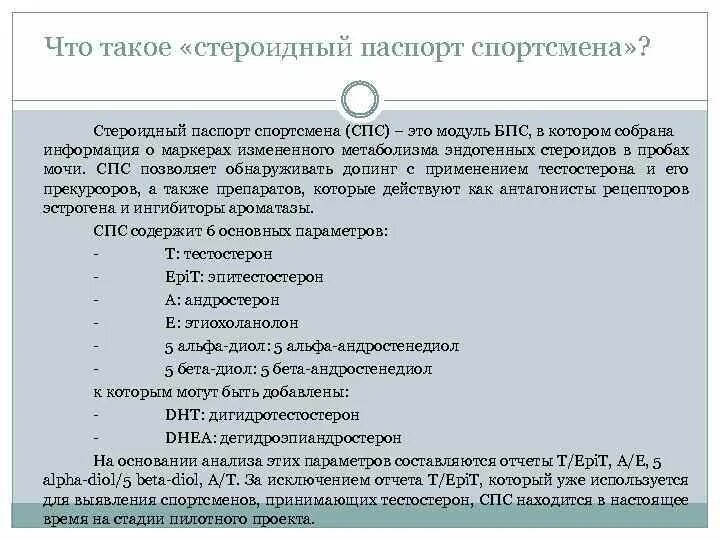 Что такое «стероидный паспорт спортсмена»?

Стероидный паспорт спортсмена (СПС) – это модуль БПС, в котором собрана информация о маркерах измененного метаболизма эндогенных стероидов в пробах мочи. СПС позволяет обнаруживать допинг с применением тестостерона и его прекурсоров, а также препаратов, которые действуют как антагонисты рецепторов эстрогена и ингибиторы ароматазы.

СПС содержит 6 основных параметров:

- T: тестостерон
- EpiT: эпитестостерон
- A: андростерон
- E: этиохоланолон
- 5 альфа-диол: 5 альфа-андростенедиол
- 5 бета-диол: 5 бета-андростенедиол

к которым могут быть добавлены:

- DHT: дигидротестостерон
- DHEA: дегидроэпиандростерон

На основании анализа этих параметров составляются отчеты T/EpiT, A/E, 5 alpha-diol/5 beta-diol, A/T. За исключением отчета T/EpiT, который уже используется для выявления спортсменов, принимающих тестостерон, СПС находится в настоящее время на стадии пилотного проекта.